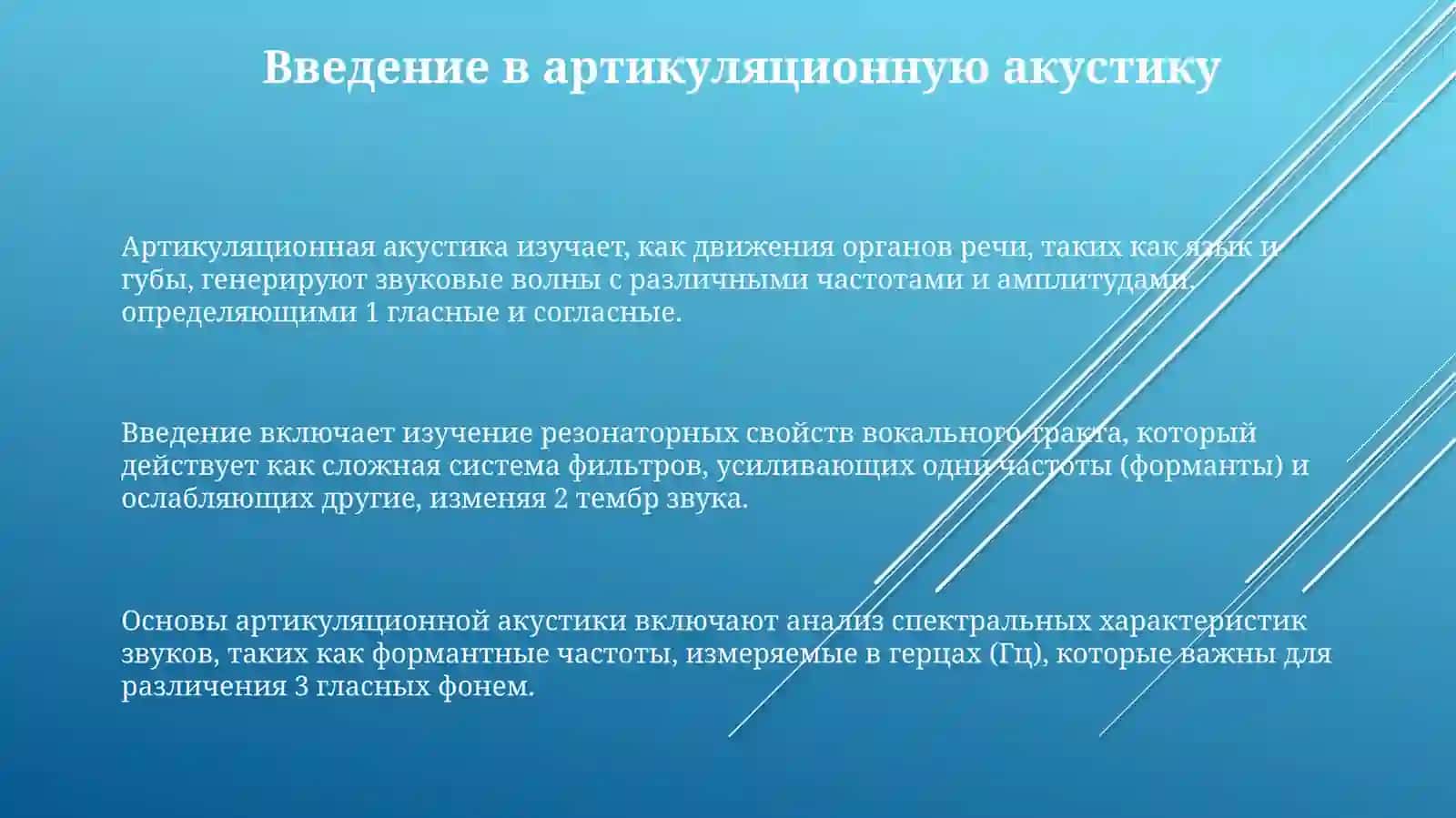 Введение в артикуляционную акустику

Артикуляционная акустика изучает, как движения органов речи, таких как язык и губы, генерируют звуковые волны с различными частотами и амплитудами, определяющими 1 гласные и согласные.

Введение включает изучение резонаторных свойств вокального тракта, который действует как сложная система фильтров, усиливающих одни частоты (форманты) и ослабляющих другие, изменяя 2 тембр звука.

Основы артикуляционной акустики включают анализ спектральных характеристик звуков, таких как формантные частоты, измеряемые в герцах (Гц), которые важны для различения 3 гласных фонем.